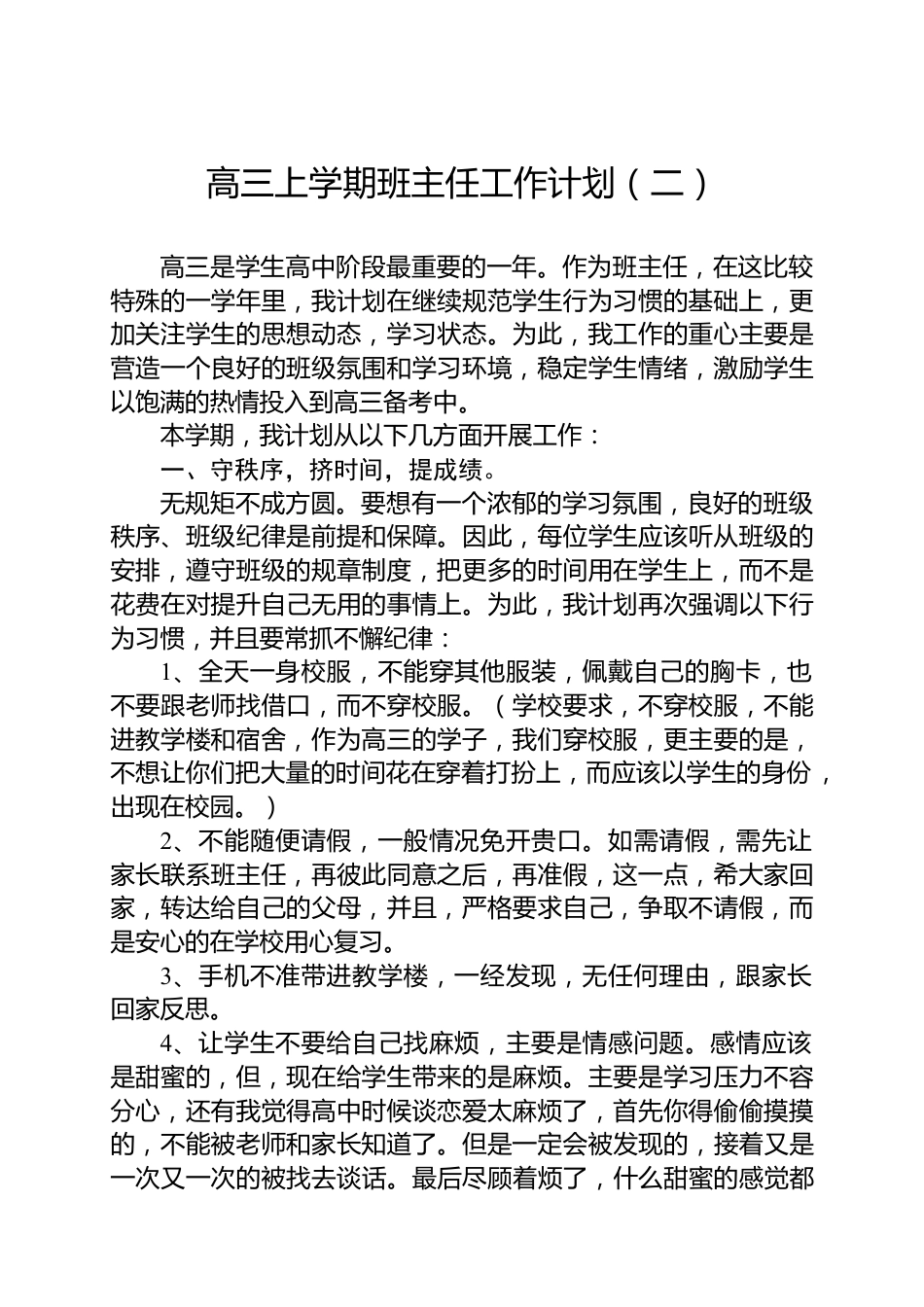 高三上学期班主任工作计划（二）

高三是学生高中阶段最重要的一年。作为班主任，在这比较特殊的一学年里，我计划在继续规范学生行为习惯的基础上，更加关注学生的思想动态，学习状态。为此，我工作的重心主要是营造一个良好的班级氛围和学习环境，稳定学生情绪，激励学生以饱满的热情投入到高三备考中。

本学期，我计划从以下几方面开展工作：

一、守秩序，挤时间，提成绩。

无规矩不成方圆。要想有一个浓郁的学习氛围，良好的班级秩序、班级纪律是前提和保障。因此，每位学生应该听从班级的安排，遵守班级的规章制度，把更多的时间用在学生上，而不是花费在对提升自己无用的事情上。为此，我计划再次强调以下行为习惯，并且要常抓不懈纪律：

1、全天一身校服，不能穿其他服装，佩戴自己的胸卡，也不要跟老师找借口，而不穿校服。（学校要求，不穿校服，不能进教学楼和宿舍，作为高三的学子，我们穿校服，更主要的是，不想让你们把大量的时间花在穿着打扮上，而应该以学生的身份，出现在校园。）

2、不能随便请假，一般情况免开贵口。如需请假，需先让家长联系班主任，再彼此同意之后，再准假，这一点，希大家回家，转达给自己的父母，并且，严格要求自己，争取不请假，而是安心的在学校用心复习。

3、手机不准带进教学楼，一经发现，无任何理由，跟家长回家反思。

4、让学生不要给自己找麻烦，主要是情感问题。感情应该是甜蜜的，但，现在给学生带来的是麻烦。主要是学习压力不容分心，还有我觉得高中时候谈恋爱太麻烦了，首先你得偷偷摸摸的，不能被老师和家长知道了。但是一定会被发现的，接着又是一次又一次的被找去谈话。最后尽顾着烦了，什么甜蜜的感觉都